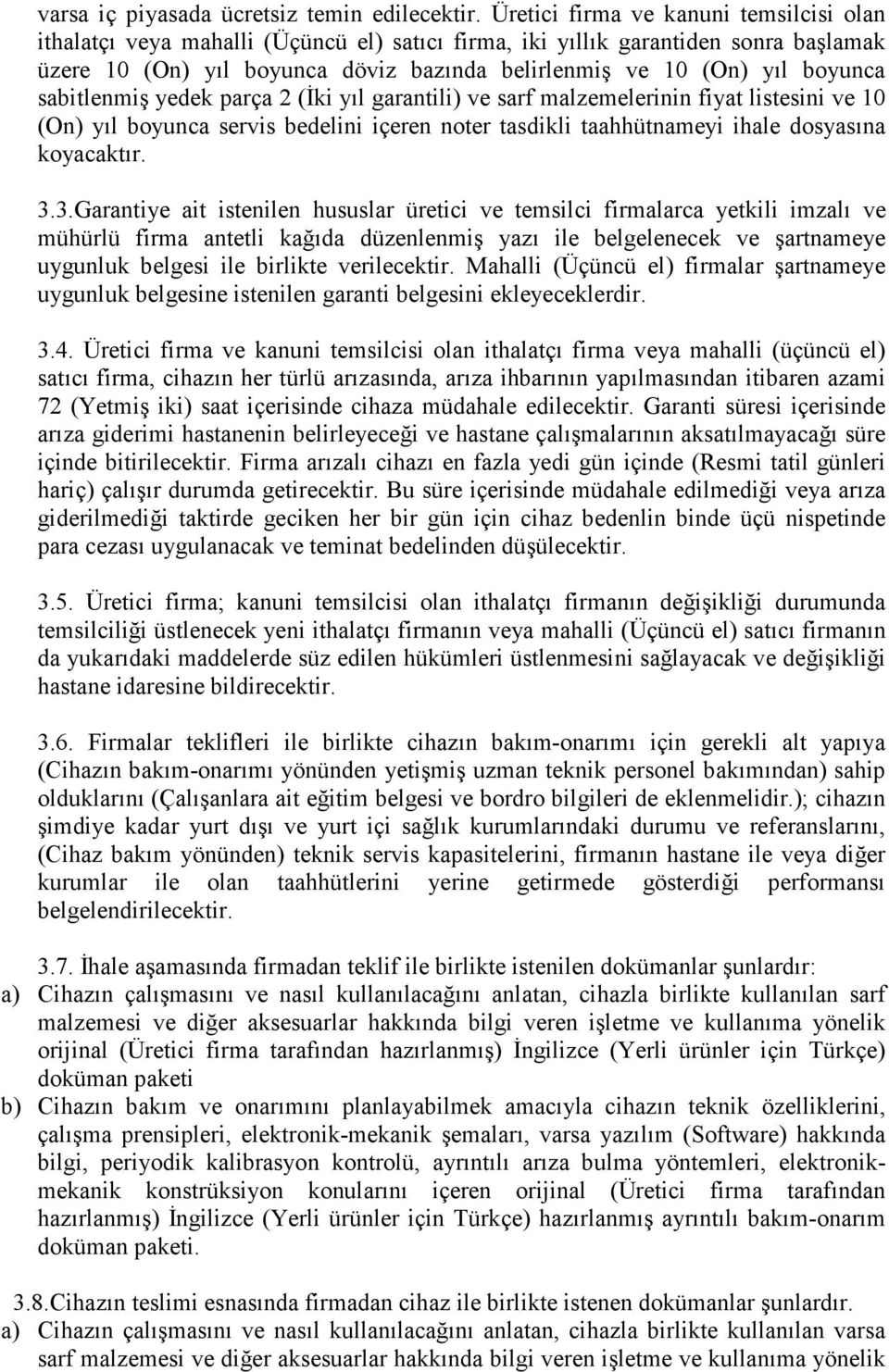 varsa iç piyasada ücretsiz temin edilecektir. Üretici firma ve kanuni temsilcisi olan ithalatçı veya mahalli (Üçüncü el) satıcı firma, iki yıllık garantiden sonra başlamak üzere 10 (On) yıl boyunca döviz bazında belirlenmiş ve 10 (On) yıl boyunca sabitlenmiş yedek parça 2 (İki yıl garantili) ve sarf malzemelerinin fiyat listesini ve 10 (On) yıl boyunca servis bedelini içeren noter tasdikli taahhütnameyi ihale dosyasına koyacaktır.

3.3.Garantiye ait istenilen hususlar üretici ve temsilci firmalarca yetkili imzalı ve mühürlü firma antetli kağıda düzenlenmiş yazı ile belgelenecek ve şartnameye uygunluk belgesi ile birlikte verilecektir. Mahalli (Üçüncü el) firmalar şartnameye uygunluk belgesine istenilen garanti belgesini ekleyeceklerdir.

3.4. Üretici firma ve kanuni temsilcisi olan ithalatçı firma veya mahalli (üçüncü el) satıcı firma, cihazın her türlü arızasında, arıza ihbarının yapılmasından itibaren azami 72 (Yetmiş iki) saat içerisinde cihaza müdahale edilecektir. Garanti süresi içerisinde arıza giderimi hastanenin belirleyeceği ve hastane çalışmalarının aksatılmayacağı süre içinde bitirilecektir. Firma arızalı cihazı en fazla yedi gün içinde (Resmi tatil günleri hariç) çalışır durumda getirecektir. Bu süre içerisinde müdahale edilmediği veya arıza giderilmediği taktirde geciken her bir gün için cihaz bedenlin binde üçü nispetinde para cezası uygulanacak ve teminat bedelinden düşülecektir.

3.5. Üretici firma; kanuni temsilcisi olan ithalatçı firmanın değişikliği durumunda temsilciliği üstlenecek yeni ithalatçı firmanın veya mahalli (Üçüncü el) satıcı firmanın da yukarıdaki maddelerde süz edilen hükümleri üstlenmesini sağlayacak ve değişikliği hastane idaresine bildirecektir.

3.6. Firmalar teklifleri ile birlikte cihazın bakım-onarımı için gerekli alt yapıya (Cihazın bakım-onarımı yönünden yetişmiş uzman teknik personel bakımından) sahip olduklarını (Çalışanlara ait eğitim belgesi ve bordro bilgileri de eklenmelidir.); cihazın şimdiye kadar yurt dışı ve yurt içi sağlık kurumlarındaki durumu ve referanslarını, (Cihaz bakım yönünden) teknik servis kapasitelerini, firmanın hastane ile veya diğer kurumlar ile olan taahhütlerini yerine getirmede gösterdiği performansı belgelendirilecektir.

3.7. İhale aşamasında firmadan teklif ile birlikte istenilen dokümanlar şunlardır:
a) Cihazın çalışmasını ve nasıl kullanılacağını anlatan, cihazla birlikte kullanılan sarf malzemesi ve diğer aksesuarlar hakkında bilgi veren işletme ve kullanıma yönelik orijinal (Üretici firma tarafından hazırlanmış) İngilizce (Yerli ürünler için Türkçe) doküman paketi
b) Cihazın bakım ve onarımını planlayabilmek amacıyla cihazın teknik özelliklerini, çalışma prensipleri, elektronik-mekanik şemaları, varsa yazılım (Software) hakkında bilgi, periyodik kalibrasyon kontrolü, ayrıntılı arıza bulma yöntemleri, elektronik-mekanik konstrüksiyon konularını içeren orijinal (Üretici firma tarafından hazırlanmış) İngilizce (Yerli ürünler için Türkçe) hazırlanmış ayrıntılı bakım-onarım doküman paketi.

3.8.Cihazın teslimi esnasında firmadan cihaz ile birlikte istenen dokümanlar şunlardır.
a) Cihazın çalışmasını ve nasıl kullanılacağını anlatan, cihazla birlikte kullanılan varsa sarf malzemesi ve diğer aksesuarlar hakkında bilgi veren işletme ve kullanıma yönelik